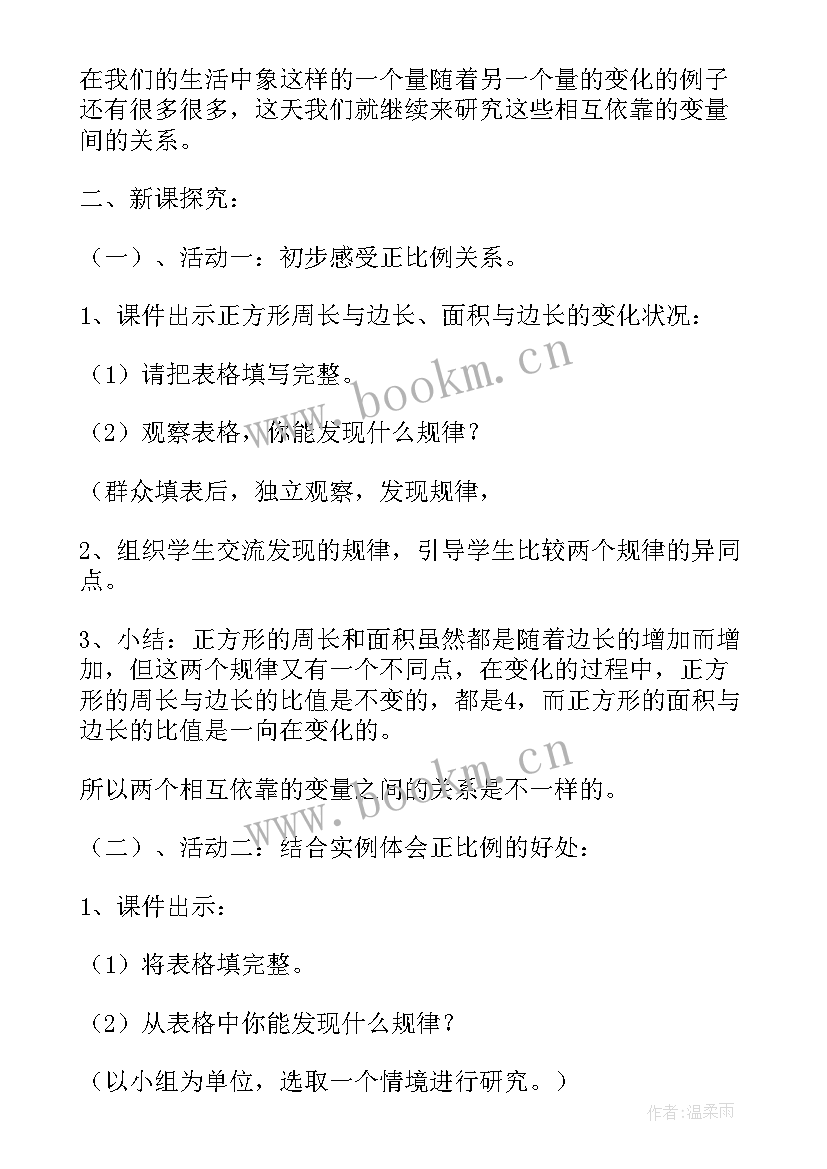 在我们的生活中象这样的一个量随着另一个量的变化的例子还有很多很多，这天我们就继续来研究这些相互依靠的变量间的关系。

二、新课探究：

（一）、活动一：初步感受正比例关系。

1、课件出示正方形周长与边长、面积与边长的变化状况：

（1）请把表格填写完整。

（2）观察表格，你能发现什么规律？

（群众填表后，独立观察，发现规律，

2、组织学生交流发现的规律，引导学生比较两个规律的异同点。

3、小结：正方形的周长和面积虽然都是随着边长的增加而增加，但这两个规律又有一个不同点，在变化的过程中，正方形的周长与边长的比值是不变的，都是4，而正方形的面积与边长的比值是一向在变化的。

所以两个相互依靠的变量之间的关系是不一样的。

（二）、活动二：结合实例体会正比例的好处：

1、课件出示：

（1）将表格填完整。

（2）从表格中你能发现什么规律？

（以小组为单位，选取一个情境进行研究。）

www.bookm.cn

www.bookm.cn

作者：温柔雨